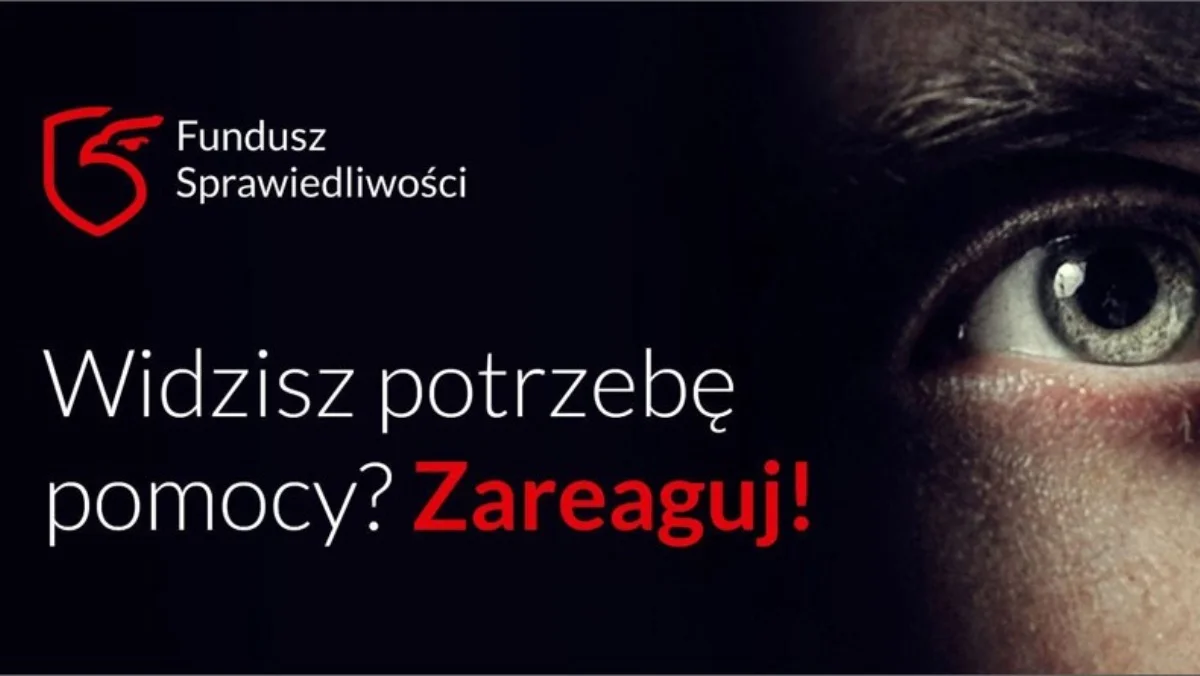 Fundusz Sprawiedliwości

Widzisz potrzebę pomocy? Zareaguj!